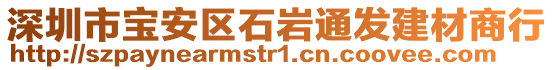 深圳市宝安区石岩通发建材商行
http://szpaynearmstr1.cn.coovee.com